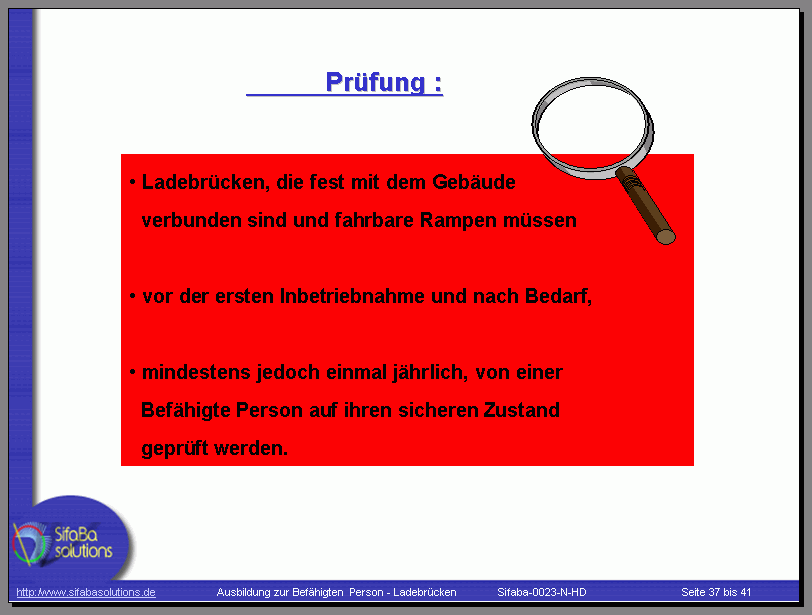 Prüfung :

• Ladebrücken, die fest mit dem Gebäude verbunden sind und fahrbare Rampen müssen

• vor der ersten Inbetriebnahme und nach Bedarf,

• mindestens jedoch einmal jährlich, von einer Befähigte Person auf ihren sicheren Zustand geprüft werden.

SifaBa solutions

http://www.sifabasolutions.de Ausbildung zur Befähigten Person - Ladebrücken Sifaba-0023-N-HD Seite 37 bis 41